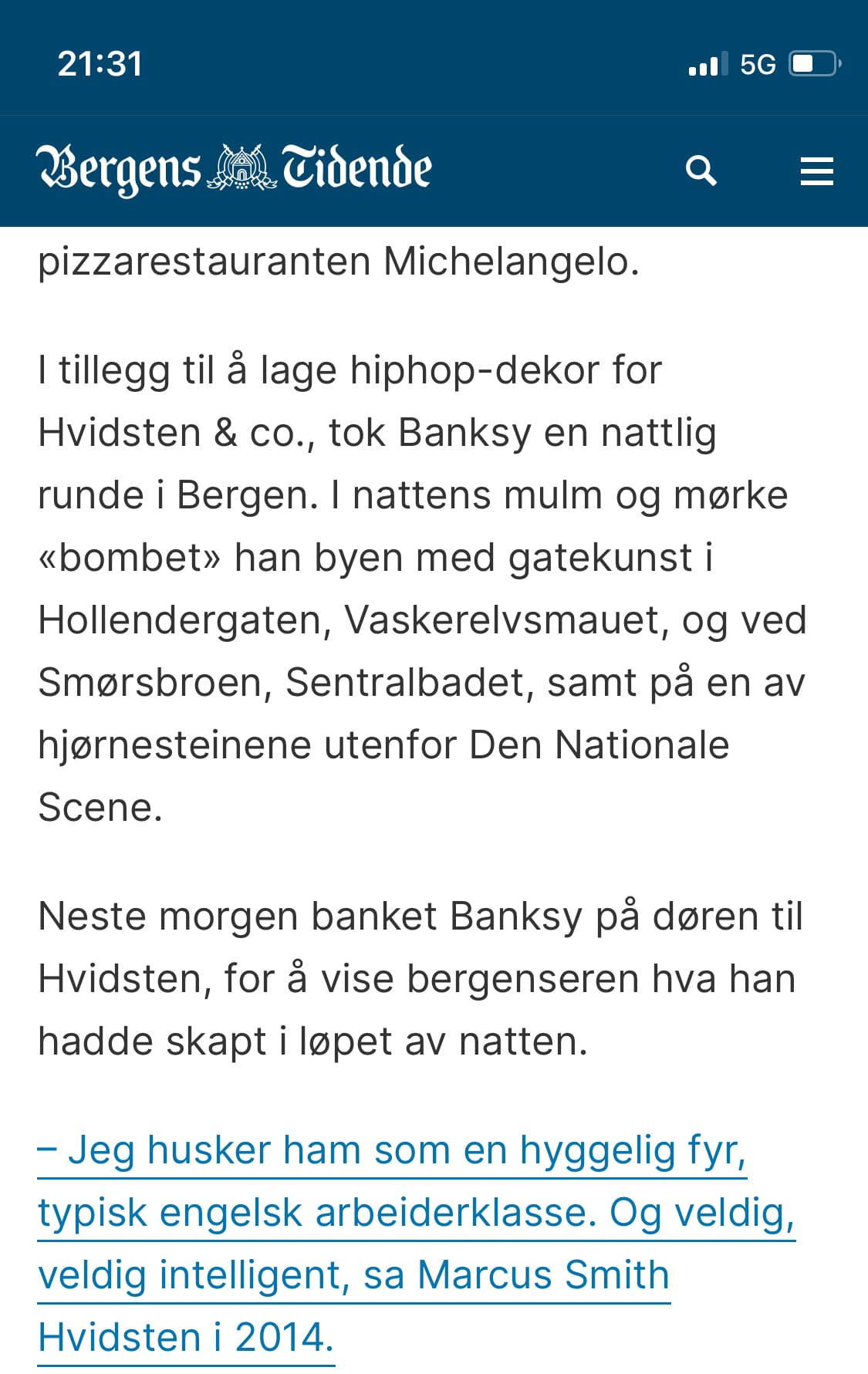 21:31

5G

Bergens Tidende

pizzarestauranten Michelangelo.

I tillegg til å lage hiphop-dekor for Hvidsten & co., tok Banksy en nattlig runde i Bergen. I nattens mulm og mørke «bombet» han byen med gatekunst i Hollendergaten, Vaskerelvsmauet, og ved Smørsbroen, Sentralbadet, samt på en av hjørnesteinene utenfor Den Nationale Scene.

Neste morgen banket Banksy på døren til Hvidsten, for å vise bergenseren hva han hadde skapt i løpet av natten.

– Jeg husker ham som en hyggelig fyr, typisk engelsk arbeiderklasse. Og veldig, veldig intelligent, sa Marcus Smith Hvidsten i 2014.